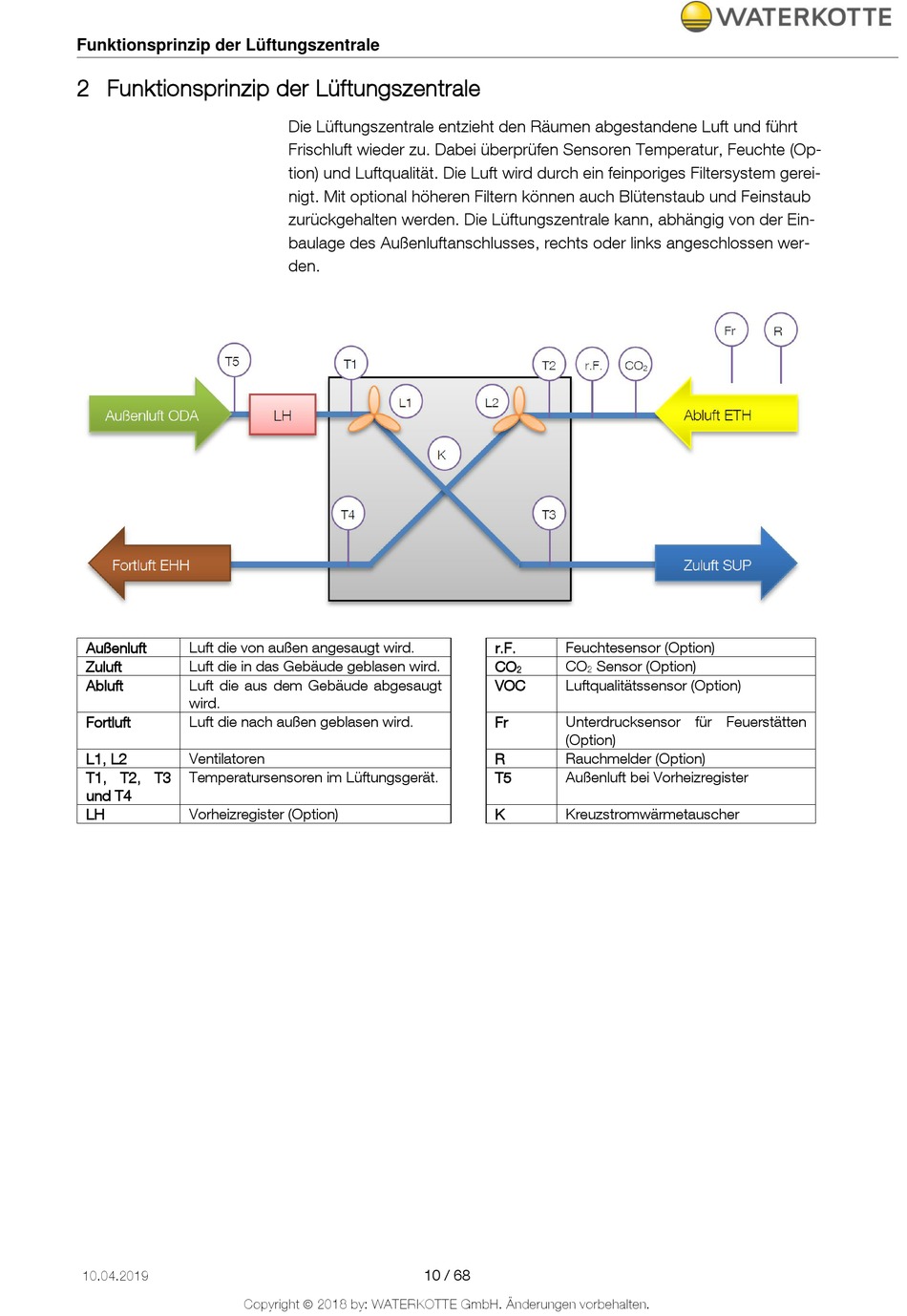 WATERKOTTE

Funktionsprinzip der Lüftungszentrale

2 Funktionsprinzip der Lüftungszentrale

Die Lüftungszentrale entzieht den Räumen abgestandene Luft und führt Frischluft wieder zu. Dabei überprüfen Sensoren Temperatur, Feuchte (Option) und Luftqualität. Die Luft wird durch ein feinporiges Filtersystem gereinigt. Mit optional höheren Filtern können auch Blütenstaub und Feinstaub zurückgehalten werden. Die Lüftungszentrale kann, abhängig von der Einbaulage des Außenluftanschlusses, rechts oder links angeschlossen werden.

Fr R T5 T1 T2 r.F. $CO_2$ Außenluft ODA LH L1 L2 Abluft ETH K T4 T3 Fortluft EHH Zuluft SUP

| Außenluft | Luft die von außen angesaugt wird. |
|---|---|
| Zuluft | Luft die in das Gebäude geblasen wird. |
| Abluft | Luft die aus dem Gebäude abgesaugt wird. |
| Fortluft | Luft die nach außen geblasen wird. |
| L1, L2 | Ventilatoren |
| T1, T2, T3 und T4 | Temperatursensoren im Lüftungsgerät. |
| LH | Vorheizregister (Option) |

| r.F. | Feuchtesensor (Option) |
|---|---|
| $CO_2$ | $CO_2$ Sensor (Option) |
| VOC | Luftqualitätssensor (Option) |
| Fr | Unterdrucksensor für Feuerstätten (Option) |
| R | Rauchmelder (Option) |
| T5 | Außenluft bei Vorheizregister |
| K | Kreuzstromwärmetauscher |

10.04.2019 10 / 68

Copyright © 2018 by: WATERKOTTE GmbH. Änderungen vorbehalten.